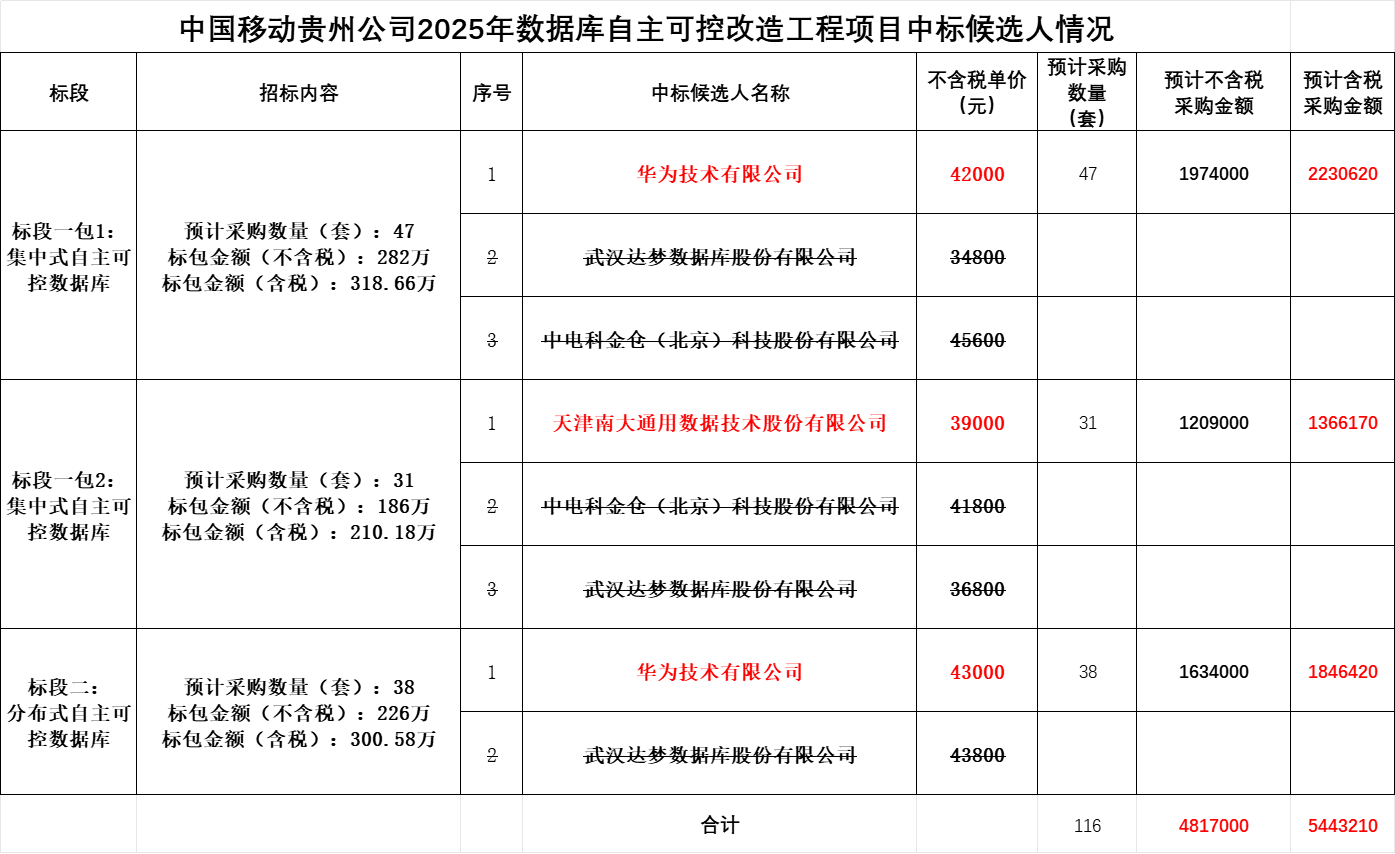 中国移动贵州公司2025年数据库自主可控改造工程项目中标候选人情况

| 标段 | 招标内容 | 序号 | 中标候选人名称 | 不含税单价（元） | 预计采购数量（套） | 预计不含税采购金额 | 预计含税采购金额 |
|---|---|---|---|---|---|---|---|
| 标段一包1：集中式自主可控数据库 | 预计采购数量（套）：47 标包金额（不含税）：282万 标包金额（含税）：318.66万 | 1 | 华为技术有限公司 | 42000 | 47 | 1974000 | 2230620 |
| | | 2 | 武汉达梦数据库股份有限公司 | 34800 | | | |
| | | 3 | 中电科金仓（北京）科技股份有限公司 | 45600 | | | |
| 标段一包2：集中式自主可控数据库 | 预计采购数量（套）：31 标包金额（不含税）：186万 标包金额（含税）：210.18万 | 1 | 天津南大通用数据技术股份有限公司 | 39000 | 31 | 1209000 | 1366170 |
| | | 2 | 中电科金仓（北京）科技股份有限公司 | 41800 | | | |
| | | 3 | 武汉达梦数据库股份有限公司 | 36800 | | | |
| 标段二：分布式自主可控数据库 | 预计采购数量（套）：38 标包金额（不含税）：226万 标包金额（含税）：300.58万 | 1 | 华为技术有限公司 | 43000 | 38 | 1634000 | 1846420 |
| | | 2 | 武汉达梦数据库股份有限公司 | 43800 | | | |
| | | | 合计 | | 116 | 4817000 | 5443210 |